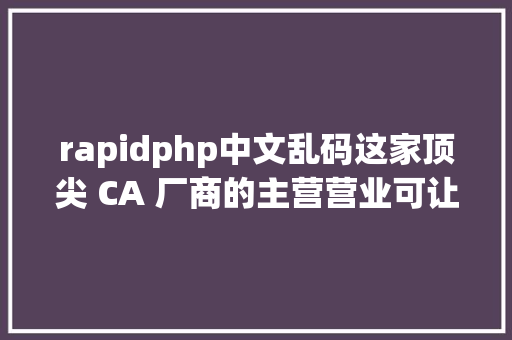 rapidphp中文乱码这家顶尖 CA 厂商的主营营业可让